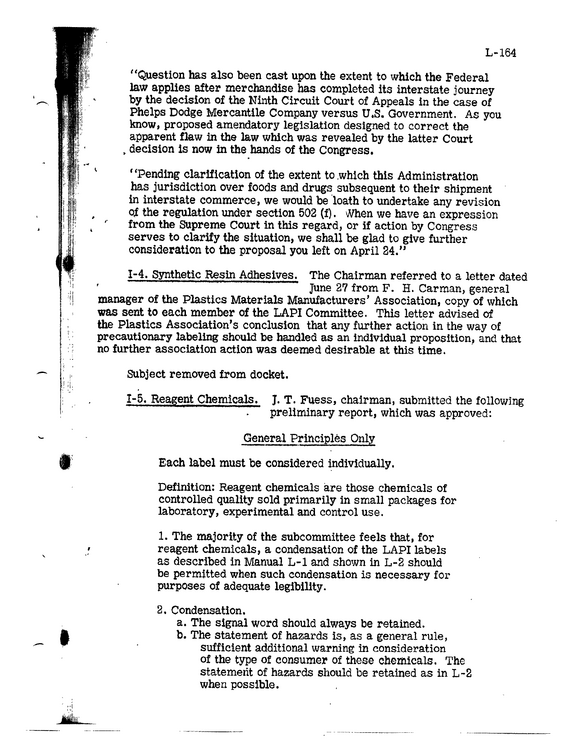 L-164

"Question has also been cast upon the extent to which the Federal law applies after merchandise has completed its interstate journey by the decision of the Ninth Circuit Court of Appeals in the case of Phelps Dodge Mercantile Company versus U.S. Government. As you know, proposed amendatory legislation designed to correct the apparent flaw in the law which was revealed by the latter Court decision is now in the hands of the Congress.

"Pending clarification of the extent to which this Administration has jurisdiction over foods and drugs subsequent to their shipment in interstate commerce, we would be loath to undertake any revision of the regulation under section 502 (f). When we have an expression from the Supreme Court in this regard, or if action by Congress serves to clarify the situation, we shall be glad to give further consideration to the proposal you left on April 24."

I-4. Synthetic Resin Adhesives. The Chairman referred to a letter dated June 27 from F. H. Carman, general manager of the Plastics Materials Manufacturers' Association, copy of which was sent to each member of the LAPI Committee. This letter advised of the Plastics Association's conclusion that any further action in the way of precautionary labeling should be handled as an individual proposition, and that no further association action was deemed desirable at this time.

Subject removed from docket.

I-5. Reagent Chemicals. J. T. Fuess, chairman, submitted the following preliminary report, which was approved:

General Principles Only

Each label must be considered individually.

Definition: Reagent chemicals are those chemicals of controlled quality sold primarily in small packages for laboratory, experimental and control use.

1. The majority of the subcommittee feels that, for reagent chemicals, a condensation of the LAPI labels as described in Manual L-1 and shown in L-2 should be permitted when such condensation is necessary for purposes of adequate legibility.

2. Condensation.
a. The signal word should always be retained.
b. The statement of hazards is, as a general rule, sufficient additional warning in consideration of the type of consumer of these chemicals. The statement of hazards should be retained as in L-2 when possible.